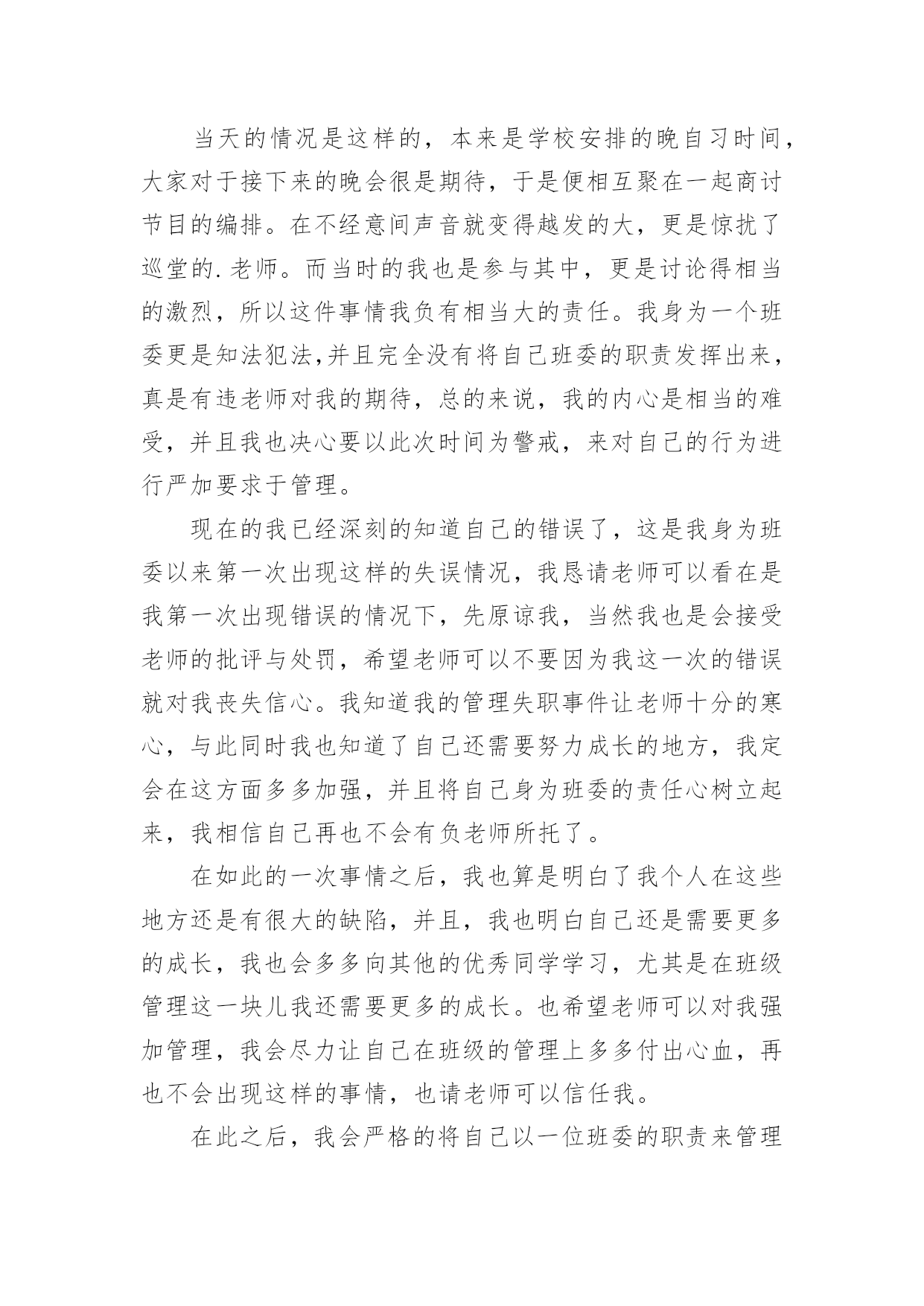 当天的情况是这样的，本来是学校安排的晚自习时间，大家对于接下来的晚会很是期待，于是便相互聚在一起商讨节目的编排。在不经意间声音就变得越发的大，更是惊扰了巡堂的.老师。而当时的我也是参与其中，更是讨论得相当的激烈，所以这件事情我负有相当大的责任。我身为一个班委更是知法犯法,并且完全没有将自己班委的职责发挥出来，真是有违老师对我的期待，总的来说，我的内心是相当的难受，并且我也决心要以此次时间为警戒，来对自己的行为进行严加要求于管理。

现在的我已经深刻的知道自己的错误了，这是我身为班委以来第一次出现这样的失误情况，我恳请老师可以看在是我第一次出现错误的情况下，先原谅我，当然我也是会接受老师的批评与处罚，希望老师可以不要因为我这一次的错误就对我丧失信心。我知道我的管理失职事件让老师十分的寒心，与此同时我也知道了自己还需要努力成长的地方，我定会在这方面多多加强，并且将自己身为班委的责任心树立起来，我相信自己再也不会有负老师所托了。

在如此的一次事情之后，我也算是明白了我个人在这些地方还是有很大的缺陷，并且，我也明白自己还是需要更多的成长，我也会多多向其他的优秀同学学习，尤其是在班级管理这一块儿我还需要更多的成长。也希望老师可以对我强加管理，我会尽力让自己在班级的管理上多多付出心血，再也不会出现这样的事情，也请老师可以信任我。

在此之后，我会严格的将自己以一位班委的职责来管理